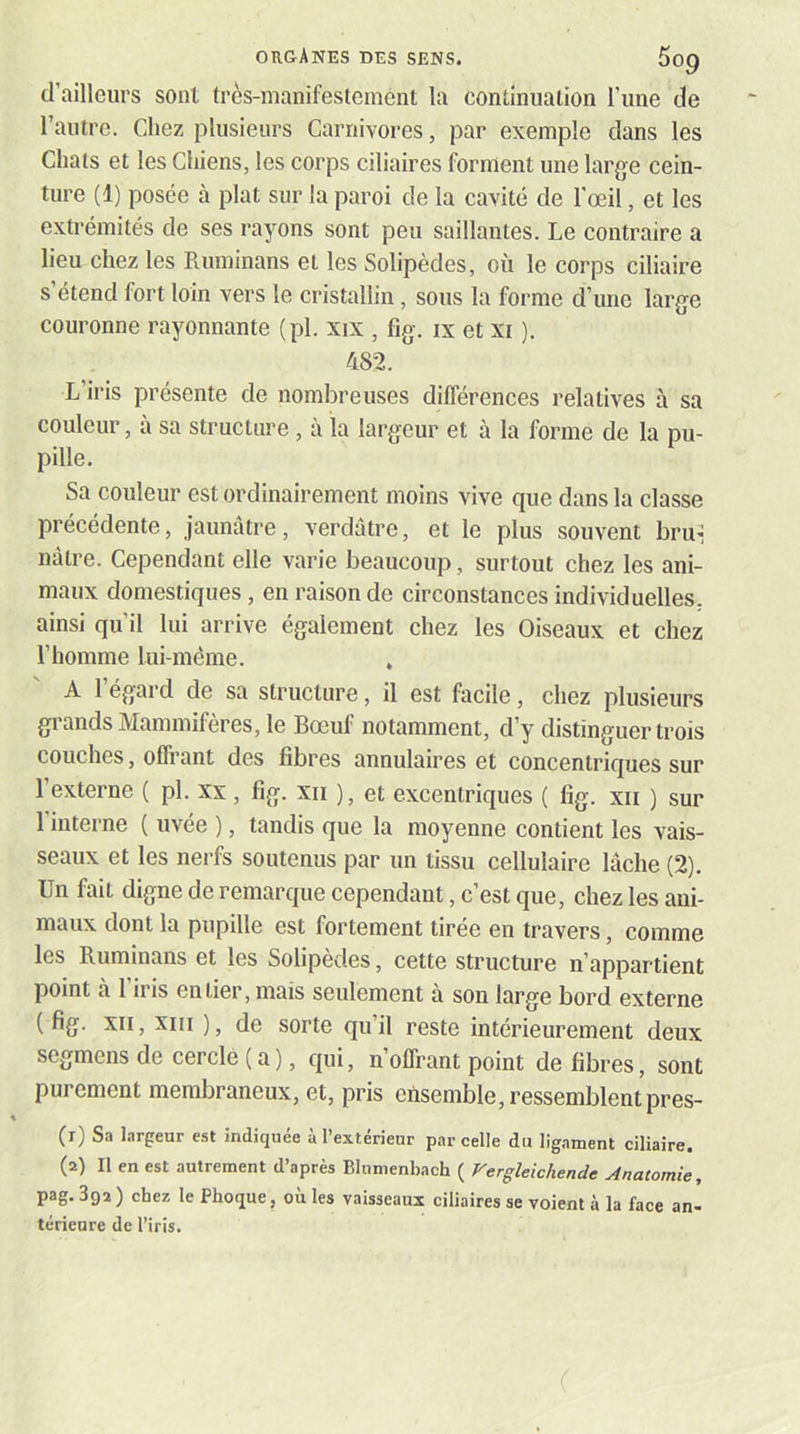 ORGANES DES SENS. 509

d'ailleurs sont très-manifestement la continuation l'une de l'autre. Chez plusieurs Carnivores, par exemple dans les Chats et les Chiens, les corps ciliaires forment une large ceinture (1) posée à plat sur la paroi de la cavité de l'œil, et les extrémités de ses rayons sont peu saillantes. Le contraire a lieu chez les Ruminans et les Solipèdes, où le corps ciliaire s'étend fort loin vers le cristallin, sous la forme d'une large couronne rayonnante (pl. XIX, fig. IX et XI).

482.

L'iris présente de nombreuses différences relatives à sa couleur, à sa structure, à la largeur et à la forme de la pupille.

Sa couleur est ordinairement moins vive que dans la classe précédente, jaunâtre, verdâtre, et le plus souvent brunâtre. Cependant elle varie beaucoup, surtout chez les animaux domestiques, en raison de circonstances individuelles, ainsi qu'il lui arrive également chez les Oiseaux et chez l'homme lui-même.

A l'égard de sa structure, il est facile, chez plusieurs grands Mammifères, le Bœuf notamment, d'y distinguer trois couches, offrant des fibres annulaires et concentriques sur l'externe ( pl. XX, fig. XII ), et excentriques ( fig. XII ) sur l'interne ( uvée ), tandis que la moyenne contient les vaisseaux et les nerfs soutenus par un tissu cellulaire lâche (2). Un fait digne de remarque cependant, c'est que, chez les animaux dont la pupille est fortement tirée en travers, comme les Ruminans et les Solipèdes, cette structure n'appartient point à l'iris entier, mais seulement à son large bord externe ( fig. XII, XIII ), de sorte qu'il reste intérieurement deux segmens de cercle ( a ), qui, n'offrant point de fibres, sont purement membraneux, et, pris ensemble, ressemblent pres-

(1) Sa largeur est indiquée à l'extérieur par celle du ligament ciliaire.

(2) Il en est autrement d'après Blumenbach ( Vergleichende Anatomie, pag. 392 ) chez le Phoque, où les vaisseaux ciliaires se voient à la face antérieure de l'iris.